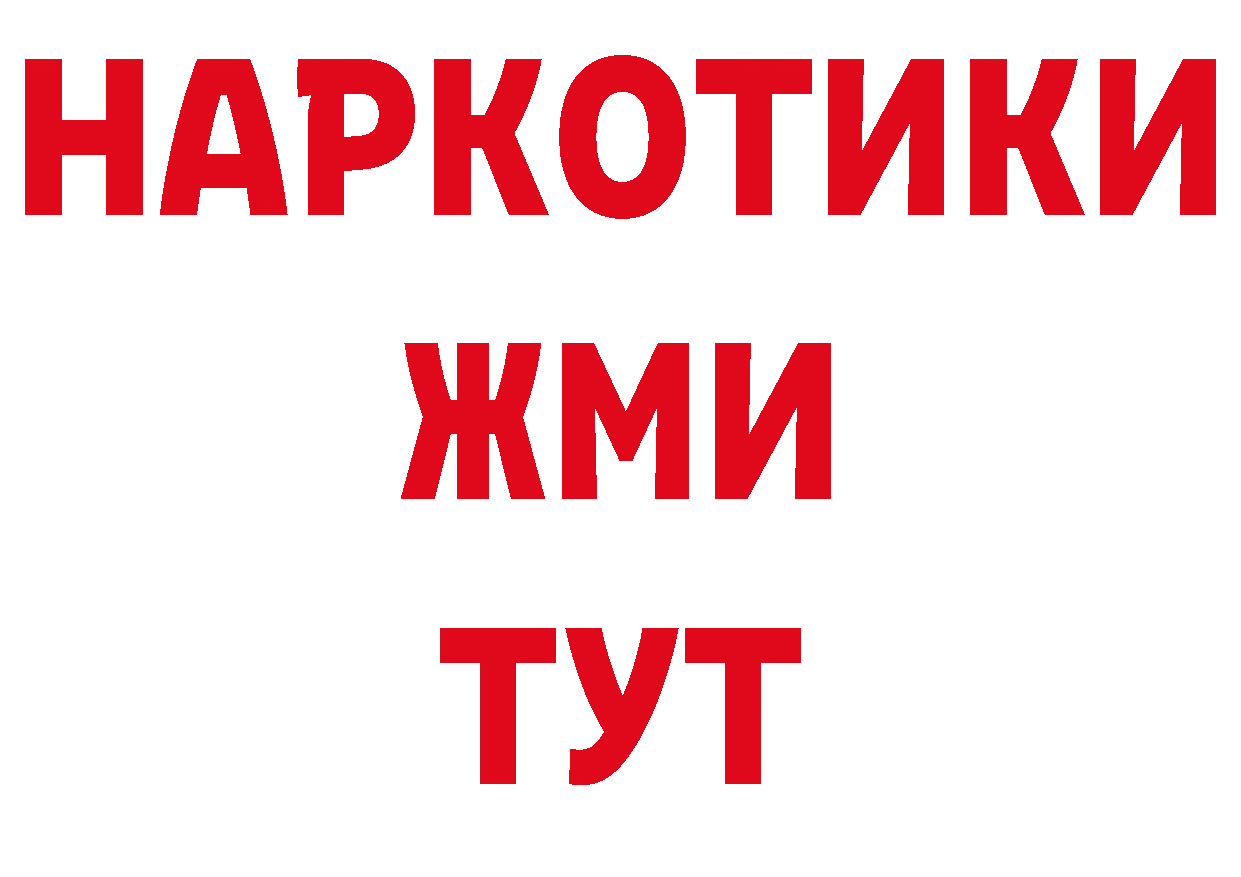 НАРКОТИКИ
ЖМИ
ТУТ